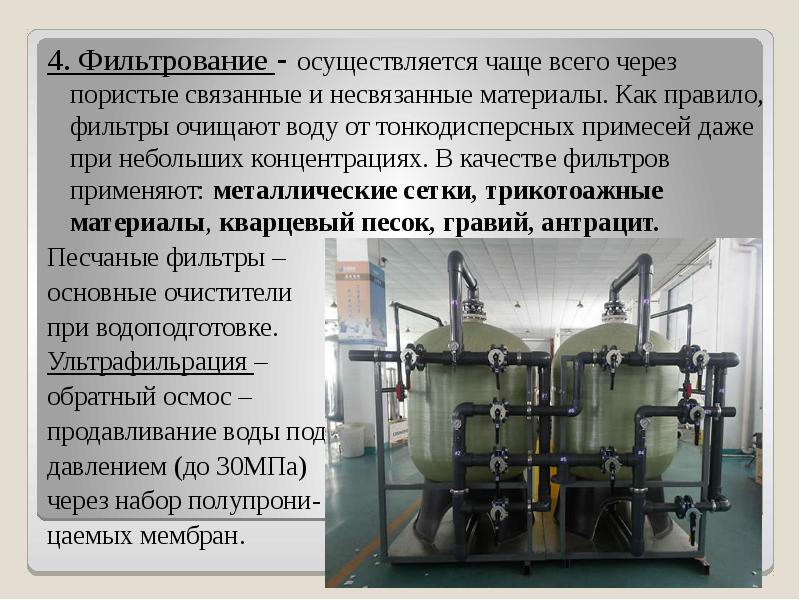 4. Фильтрование - осуществляется чаще всего через пористые связанные и несвязанные материалы. Как правило, фильтры очищают воду от тонкодисперсных примесей даже при небольших концентрациях. В качестве фильтров применяют: металлические сетки, трикотоажные материалы, кварцевый песок, гравий, антрацит.

Песчаные фильтры – основные очистители при водоподготовке. Ультрафильрация – обратный осмос – продавливание воды под давлением (до 30МПа) через набор полупроницаемых мембран.